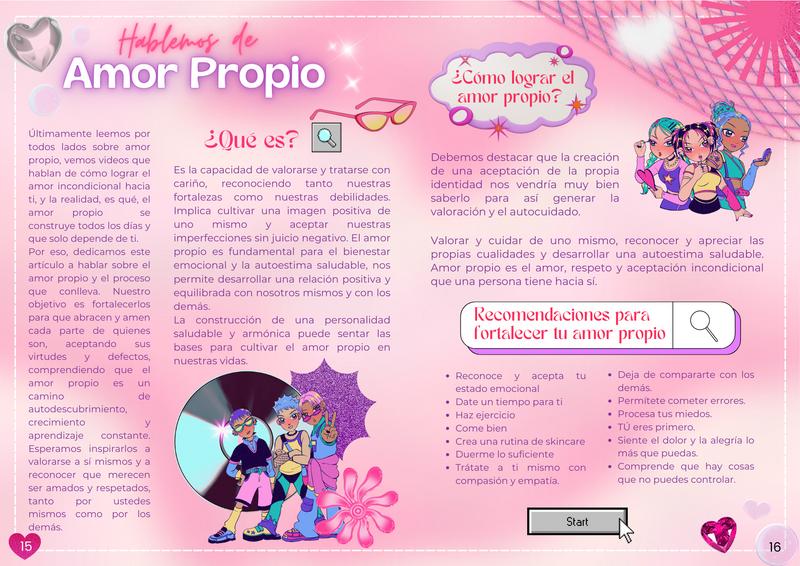 Hablemos de
Amor Propio

Últimamente leemos por todos lados sobre amor propio, vemos videos que hablan de cómo lograr el amor incondicional hacia ti, y la realidad, es qué, el amor propio se construye todos los días y que solo depende de ti.

Por eso, dedicamos este artículo a hablar sobre el amor propio y el proceso que conlleva. Nuestro objetivo es fortalecerlos para que abracen y amen cada parte de quienes son, aceptando sus virtudes y defectos, comprendiendo que el amor propio es un camino de autodescubrimiento, crecimiento y aprendizaje constante. Esperamos inspirarlos a valorarse a sí mismos y a reconocer que merecen ser amados y respetados, tanto por ustedes mismos como por los demás.

¿Qué es?

Es la capacidad de valorarse y tratarse con cariño, reconociendo tanto nuestras fortalezas como nuestras debilidades. Implica cultivar una imagen positiva de uno mismo y aceptar nuestras imperfecciones sin juicio negativo. El amor propio es fundamental para el bienestar emocional y la autoestima saludable, nos permite desarrollar una relación positiva y equilibrada con nosotros mismos y con los demás.

La construcción de una personalidad saludable y armónica puede sentar las bases para cultivar el amor propio en nuestras vidas.

15

¿Cómo lograr el amor propio?

Debemos destacar que la creación de una aceptación de la propia identidad nos vendría muy bien saberlo para así generar la valoración y el autocuidado.

Valorar y cuidar de uno mismo, reconocer y apreciar las propias cualidades y desarrollar una autoestima saludable. Amor propio es el amor, respeto y aceptación incondicional que una persona tiene hacia sí.

Recomendaciones para fortalecer tu amor propio

• Reconoce y acepta tu estado emocional
• Date un tiempo para ti
• Haz ejercicio
• Come bien
• Crea una rutina de skincare
• Duerme lo suficiente
• Trátate a ti mismo con compasión y empatía.

• Deja de compararte con los demás.
• Permítete cometer errores.
• Procesa tus miedos.
• TÚ eres primero.
• Siente el dolor y la alegría lo más que puedas.
• Comprende que hay cosas que no puedes controlar.

Start

16